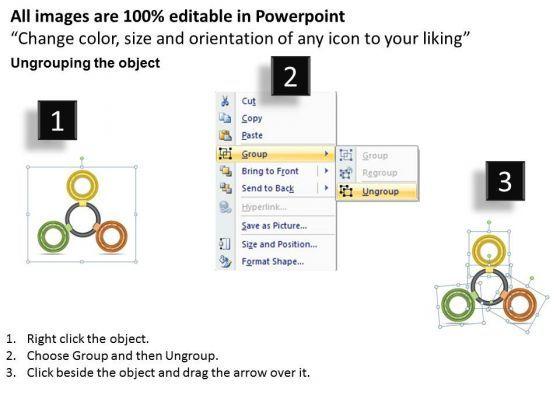 All images are 100% editable in Powerpoint
“Change color, size and orientation of any icon to your liking”
Ungrouping the object

1

2

Cut
Copy
Paste
Group
Bring to Front
Send to Back
Hyperlink...
Save as Picture...
Size and Position...
Format Shape...

Group
Regroup
Ungroup

3

1. Right click the object.
2. Choose Group and then Ungroup.
3. Click beside the object and drag the arrow over it.